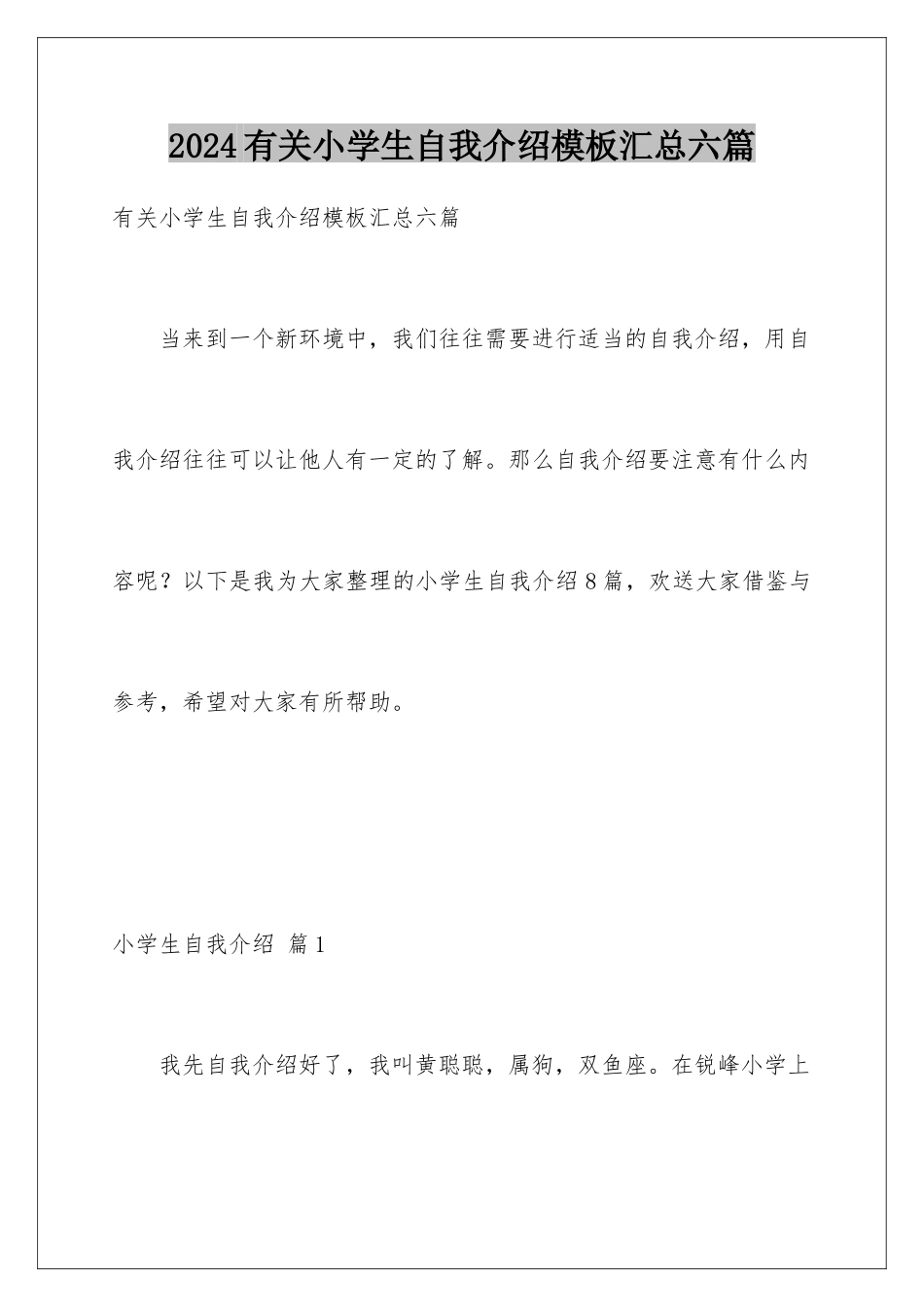 2024有关小学生自我介绍模板汇总六篇

有关小学生自我介绍模板汇总六篇

当来到一个新环境中，我们往往需要进行适当的自我介绍，用自我介绍往往可以让他人有一定的了解。那么自我介绍要注意有什么内容呢？以下是我为大家整理的小学生自我介绍8篇，欢送大家借鉴与参考，希望对大家有所帮助。

小学生自我介绍 篇1

我先自我介绍好了，我叫黄聪聪，属狗，双鱼座。在锐峰小学上